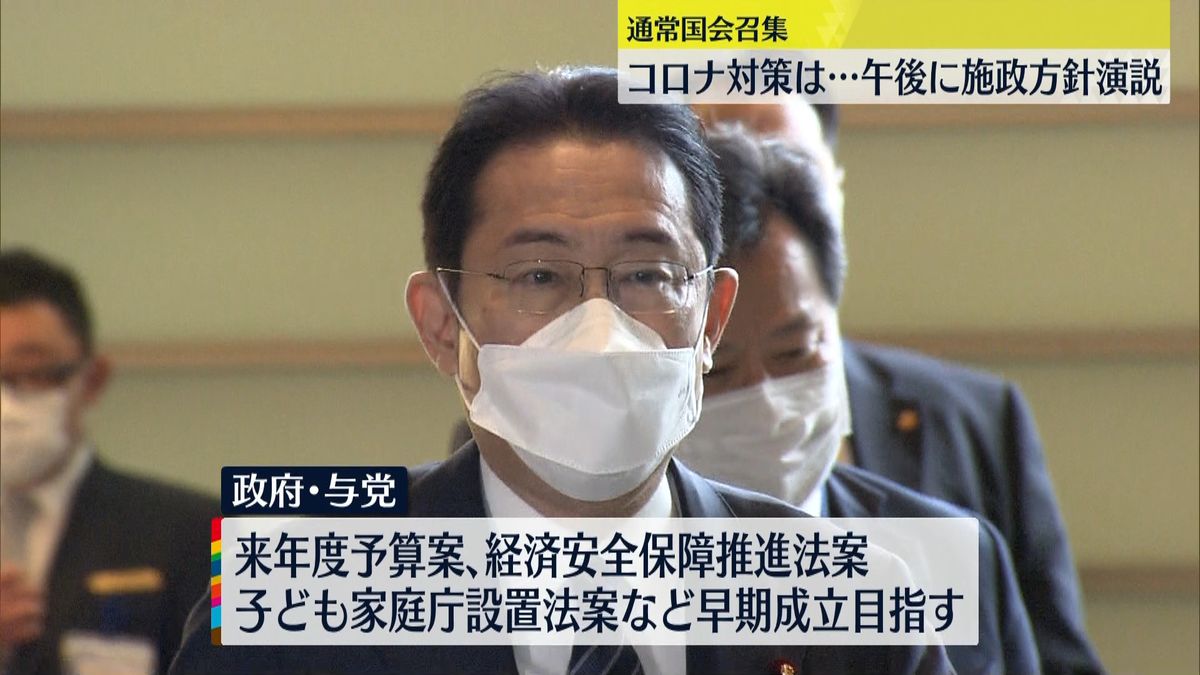 通常国会召集
コロナ対策は…午後に施政方針演説

政府・与党
来年度予算案、経済安全保障推進法案
子ども家庭庁設置法案など早期成立目指す